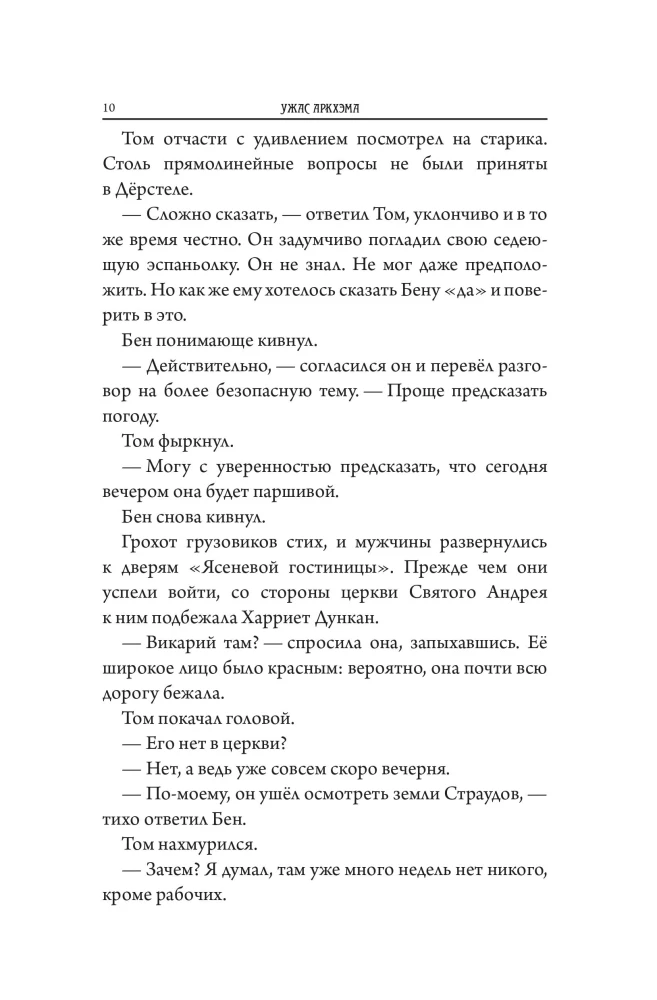 10 УЖАС АРКХЭМА

Том отчасти с удивлением посмотрел на старика. Столь прямолинейные вопросы не были приняты в Дёрстеле.

— Сложно сказать, — ответил Том, уклончиво и в то же время честно. Он задумчиво погладил свою седеющую эспаньолку. Он не знал. Не мог даже предположить. Но как же ему хотелось сказать Бену «да» и поверить в это.

Бен понимающе кивнул.

— Действительно, — согласился он и перевёл разговор на более безопасную тему. — Проще предсказать погоду.

Том фыркнул.

— Могу с уверенностью предсказать, что сегодня вечером она будет паршивой.

Бен снова кивнул.

Грохот грузовиков стих, и мужчины развернулись к дверям «Ясеневой гостиницы». Прежде чем они успели войти, со стороны церкви Святого Андрея к ним подбежала Харриет Дункан.

— Викарий там? — спросила она, запыхавшись. Её широкое лицо было красным: вероятно, она почти всю дорогу бежала.

Том покачал головой.

— Его нет в церкви?

— Нет, а ведь уже совсем скоро вечерня.

— По-моему, он ушёл осмотреть земли Страудов, — тихо ответил Бен.

Том нахмурился.

— Зачем? Я думал, там уже много недель нет никого, кроме рабочих.